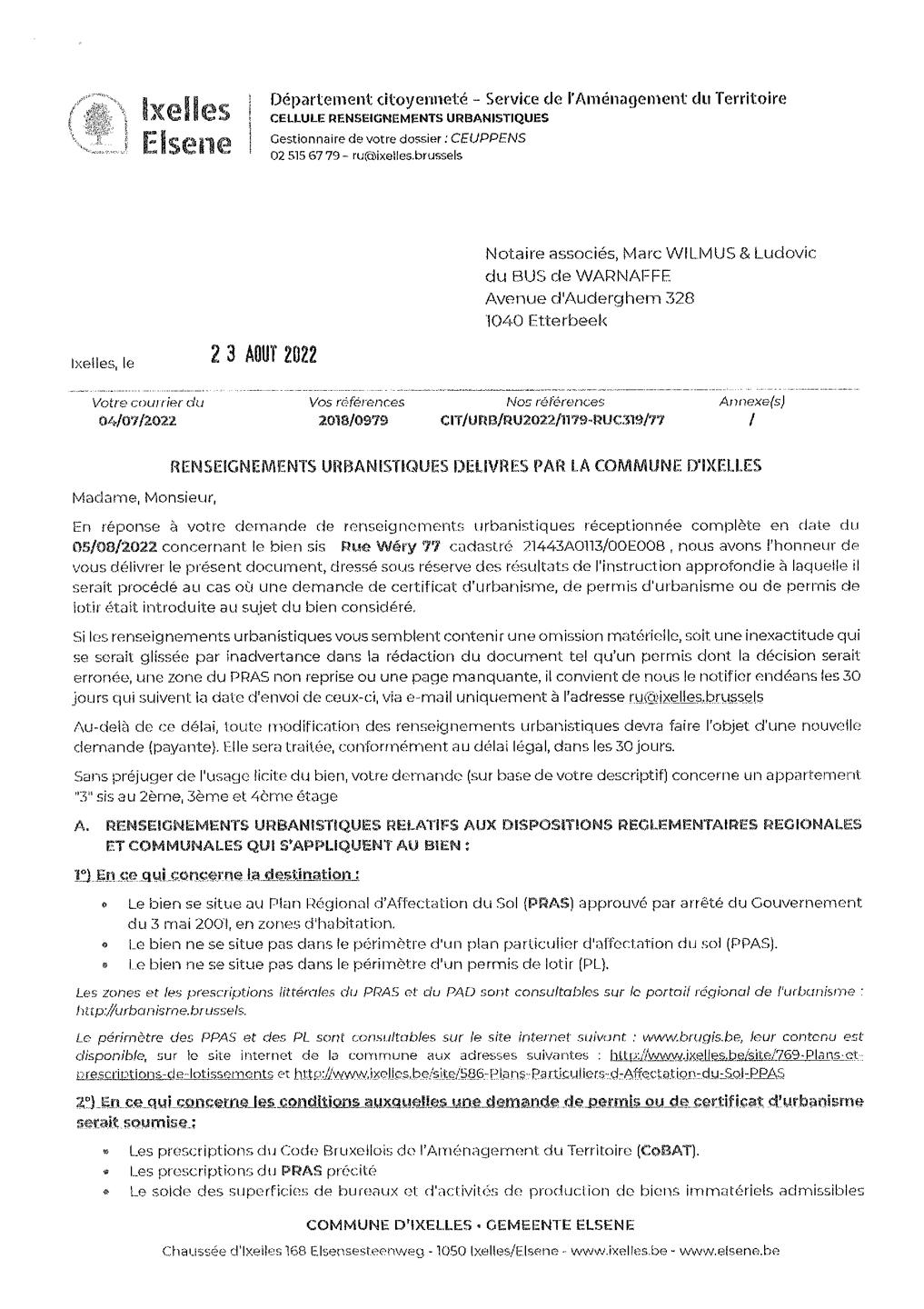 Ixelles
Elsene

Département citoyenneté - Service de l'Aménagement du Territoire
CELLULE RENSEIGNEMENTS URBANISTIQUES
Gestionnaire de votre dossier : CEUPPENS
02 515 67 79 - ru@ixelles.brussels

Notaire associés, Marc WILMUS & Ludovic du BUS de WARNAFFE
Avenue d'Auderghem 328
1040 Etterbeek

Ixelles, le 23 AOUT 2022

| Votre courrier du | Vos références | Nos références | Annexe(s) |
|---|---|---|---|
| 04/07/2022 | 2018/0979 | CIT/URB/RU2022/1179-RUC319/77 | / |

RENSEIGNEMENTS URBANISTIQUES DELIVRES PAR LA COMMUNE D'IXELLES

Madame, Monsieur,

En réponse à votre demande de renseignements urbanistiques réceptionnée complète en date du 05/08/2022 concernant le bien sis Rue Wéry 77 cadastré 21443A0113/00E008 , nous avons l'honneur de vous délivrer le présent document, dressé sous réserve des résultats de l'instruction approfondie à laquelle il serait procédé au cas où une demande de certificat d'urbanisme, de permis d'urbanisme ou de permis de lotir était introduite au sujet du bien considéré.

Si les renseignements urbanistiques vous semblent contenir une omission matérielle, soit une inexactitude qui se serait glissée par inadvertance dans la rédaction du document tel qu'un permis dont la décision serait erronée, une zone du PRAS non reprise ou une page manquante, il convient de nous le notifier endéans les 30 jours qui suivent la date d'envoi de ceux-ci, via e-mail uniquement à l'adresse ru@ixelles.brussels

Au-delà de ce délai, toute modification des renseignements urbanistiques devra faire l'objet d'une nouvelle demande (payante). Elle sera traitée, conformément au délai légal, dans les 30 jours.

Sans préjuger de l'usage licite du bien, votre demande (sur base de votre descriptif) concerne un appartement "3" sis au 2ème, 3ème et 4ème étage

A. RENSEIGNEMENTS URBANISTIQUES RELATIFS AUX DISPOSITIONS REGLEMENTAIRES REGIONALES ET COMMUNALES QUI S'APPLIQUENT AU BIEN :

1°) En ce qui concerne la destination :

• Le bien se situe au Plan Régional d'Affectation du Sol (PRAS) approuvé par arrêté du Gouvernement du 3 mai 2001, en zones d'habitation.
• Le bien ne se situe pas dans le périmètre d'un plan particulier d'affectation du sol (PPAS).
• Le bien ne se situe pas dans le périmètre d'un permis de lotir (PL).

Les zones et les prescriptions littérales du PRAS et du PAD sont consultables sur le portail régional de l'urbanisme : http://urbanisme.brussels.

Le périmètre des PPAS et des PL sont consultables sur le site internet suivant : www.brugis.be, leur contenu est disponible, sur le site internet de la commune aux adresses suivantes : http://www.ixelles.be/site/769-Plans-et-prescriptions-de-lotissements et http://www.ixelles.be/site/586-Plans-Particuliers-d-Affectation-du-Sol-PPAS

2°) En ce qui concerne les conditions auxquelles une demande de permis ou de certificat d'urbanisme serait soumise :

• Les prescriptions du Code Bruxellois de l'Aménagement du Territoire (CoBAT).
• Les prescriptions du PRAS précité
• Le solde des superficies de bureaux et d'activités de production de biens immatériels admissibles

COMMUNE D'IXELLES • GEMEENTE ELSENE
Chaussée d'Ixelles 168 Elsensesteenweg - 1050 Ixelles/Elsene - www.ixelles.be - www.elsene.be